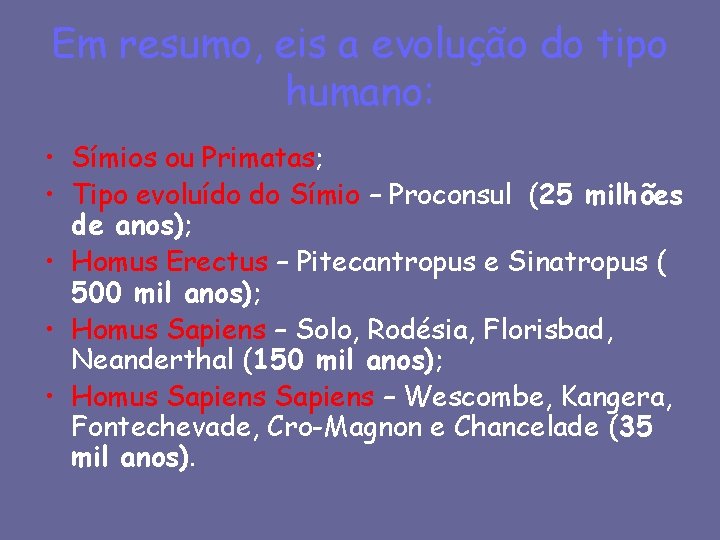 Em resumo, eis a evolução do tipo humano:

• Símios ou Primatas;
• Tipo evoluído do Símio – Proconsul (25 milhões de anos);
• Homus Erectus – Pitecantropus e Sinatropus ( 500 mil anos);
• Homus Sapiens – Solo, Rodésia, Florisbad, Neanderthal (150 mil anos);
• Homus Sapiens Sapiens – Wescombe, Kangera, Fontechevade, Cro-Magnon e Chancelade (35 mil anos).